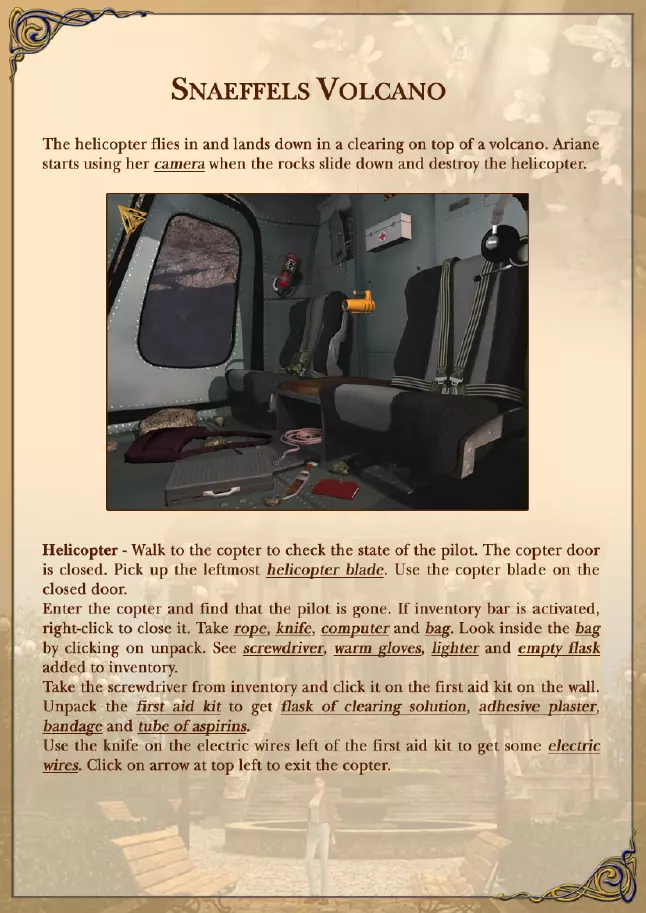 SNAEFFELS VOLCANO

The helicopter flies in and lands down in a clearing on top of a volcano. Ariane starts using her camera when the rocks slide down and destroy the helicopter.

Helicopter - Walk to the copter to check the state of the pilot. The copter door is closed. Pick up the leftmost helicopter blade. Use the copter blade on the closed door.
Enter the copter and find that the pilot is gone. If inventory bar is activated, right-click to close it. Take rope, knife, computer and bag. Look inside the bag by clicking on unpack. See screwdriver, warm gloves, lighter and empty flask added to inventory.
Take the screwdriver from inventory and click it on the first aid kit on the wall. Unpack the first aid kit to get flask of clearing solution, adhesive plaster, bandage and tube of aspirins.
Use the knife on the electric wires left of the first aid kit to get some electric wires. Click on arrow at top left to exit the copter.